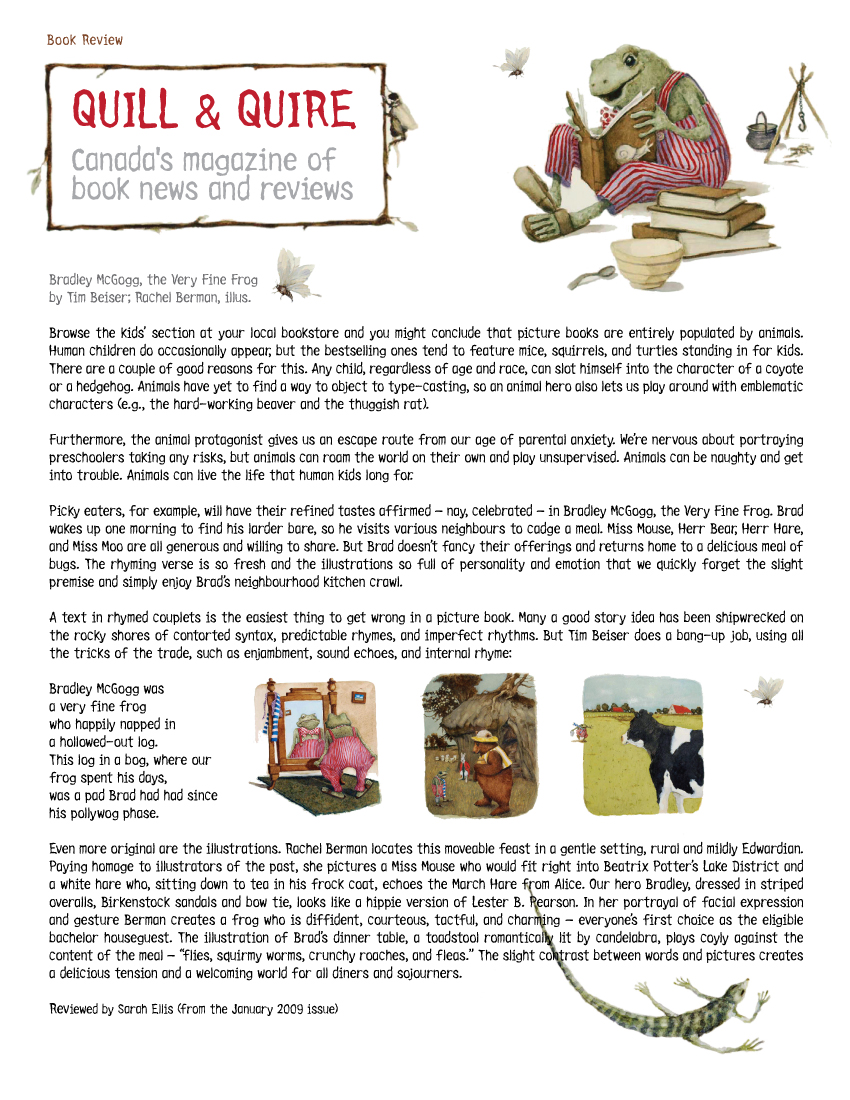 Book Review

QUILL & QUIRE

Canada's magazine of book news and reviews

Bradley McGogg, the Very Fine Frog
by Tim Beiser; Rachel Berman, illus.

Browse the kids' section at your local bookstore and you might conclude that picture books are entirely populated by animals. Human children do occasionally appear, but the bestselling ones tend to feature mice, squirrels, and turtles standing in for kids. There are a couple of good reasons for this. Any child, regardless of age and race, can slot himself into the character of a coyote or a hedgehog. Animals have yet to find a way to object to type-casting, so an animal hero also lets us play around with emblematic characters (e.g., the hard-working beaver and the thuggish rat).

Furthermore, the animal protagonist gives us an escape route from our age of parental anxiety. We're nervous about portraying preschoolers taking any risks, but animals can roam the world on their own and play unsupervised. Animals can be naughty and get into trouble. Animals can live the life that human kids long for.

Picky eaters, for example, will have their refined tastes affirmed – nay, celebrated – in Bradley McGogg, the Very Fine Frog. Brad wakes up one morning to find his larder bare, so he visits various neighbours to cadge a meal. Miss Mouse, Herr Bear, Herr Hare, and Miss Moo are all generous and willing to share. But Brad doesn't fancy their offerings and returns home to a delicious meal of bugs. The rhyming verse is so fresh and the illustrations so full of personality and emotion that we quickly forget the slight premise and simply enjoy Brad's neighbourhood kitchen crawl.

A text in rhymed couplets is the easiest thing to get wrong in a picture book. Many a good story idea has been shipwrecked on the rocky shores of contorted syntax, predictable rhymes, and imperfect rhythms. But Tim Beiser does a bang-up job, using all the tricks of the trade, such as enjambment, sound echoes, and internal rhyme:

Bradley McGogg was
a very fine frog
who happily napped in
a hollowed-out log.
This log in a bog, where our
frog spent his days,
was a pad Brad had had since
his pollywog phase.

Even more original are the illustrations. Rachel Berman locates this moveable feast in a gentle setting, rural and mildly Edwardian. Paying homage to illustrators of the past, she pictures a Miss Mouse who would fit right into Beatrix Potter's Lake District and a white hare who, sitting down to tea in his frock coat, echoes the March Hare from Alice. Our hero Bradley, dressed in striped overalls, Birkenstock sandals and bow tie, looks like a hippie version of Lester B. Pearson. In her portrayal of facial expression and gesture Berman creates a frog who is diffident, courteous, tactful, and charming – everyone's first choice as the eligible bachelor houseguest. The illustration of Brad's dinner table, a toadstool romantically lit by candelabra, plays coyly against the content of the meal – "flies, squirmy worms, crunchy roaches, and fleas." The slight contrast between words and pictures creates a delicious tension and a welcoming world for all diners and sojourners.

Reviewed by Sarah Ellis (from the January 2009 issue)